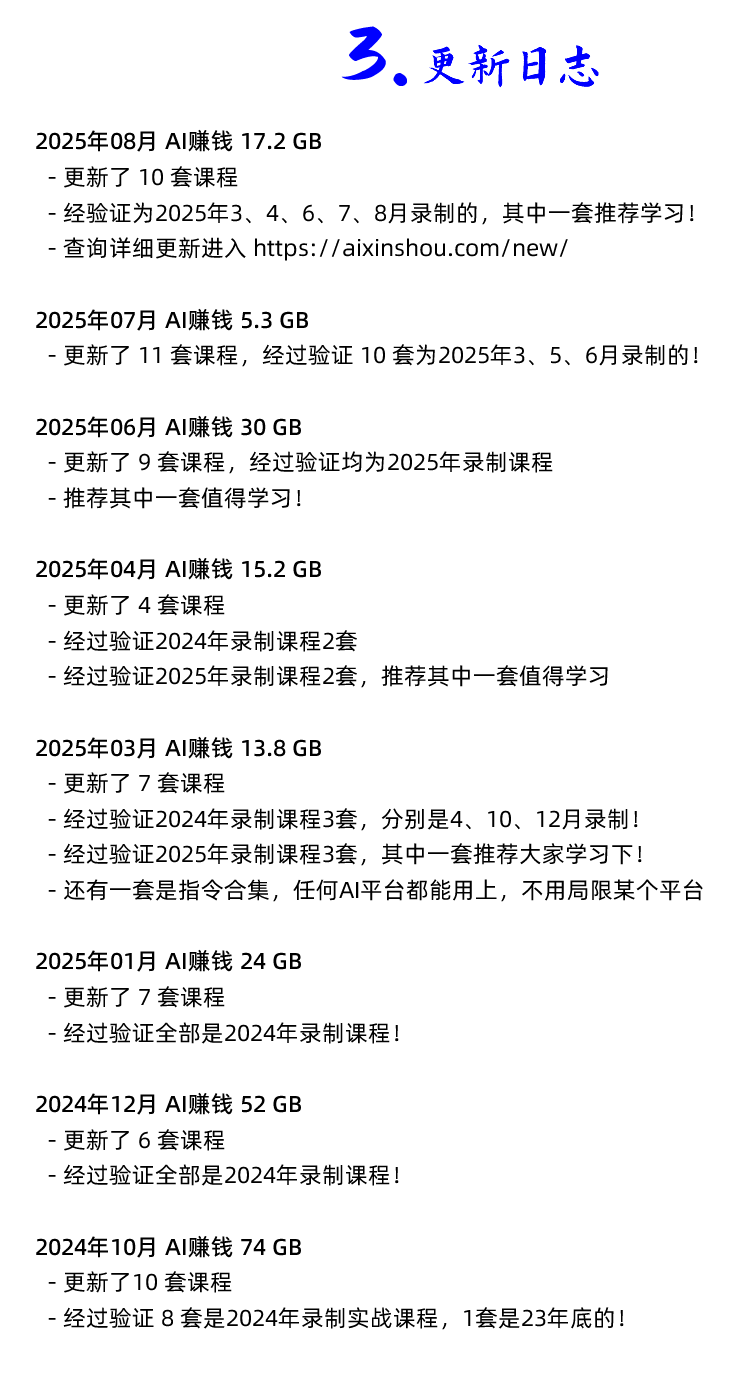 3. 更新日志

2025年08月 AI赚钱 17.2 GB
- 更新了 10 套课程
- 经验证为2025年3、4、6、7、8月录制的，其中一套推荐学习！
- 查询详细更新进入 https://aixinshou.com/new/

2025年07月 AI赚钱 5.3 GB
- 更新了 11 套课程，经过验证 10 套为2025年3、5、6月录制的！

2025年06月 AI赚钱 30 GB
- 更新了 9 套课程，经过验证均为2025年录制课程
- 推荐其中一套值得学习！

2025年04月 AI赚钱 15.2 GB
- 更新了 4 套课程
- 经过验证2024年录制课程2套
- 经过验证2025年录制课程2套，推荐其中一套值得学习

2025年03月 AI赚钱 13.8 GB
- 更新了 7 套课程
- 经过验证2024年录制课程3套，分别是4、10、12月录制！
- 经过验证2025年录制课程3套，其中一套推荐大家学习下！
- 还有一套是指令合集，任何AI平台都能用上，不用局限某个平台

2025年01月 AI赚钱 24 GB
- 更新了 7 套课程
- 经过验证全部是2024年录制课程！

2024年12月 AI赚钱 52 GB
- 更新了 6 套课程
- 经过验证全部是2024年录制课程！

2024年10月 AI赚钱 74 GB
- 更新了10 套课程
- 经过验证 8 套是2024年录制实战课程，1套是23年底的！